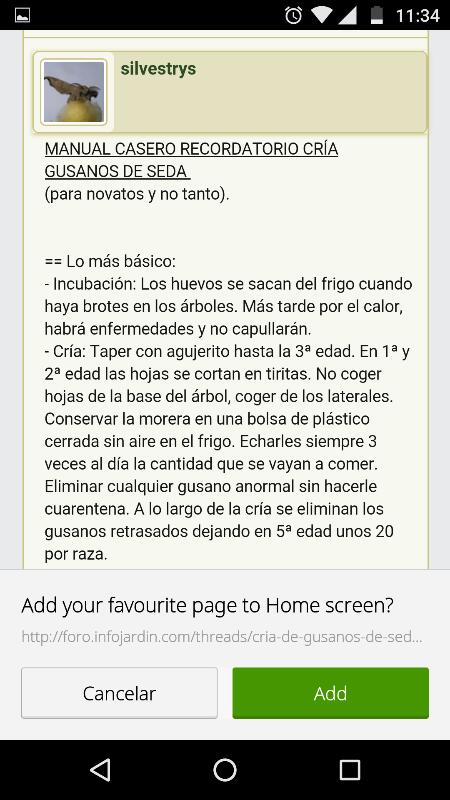 11:34

silvestrys

MANUAL CASERO RECORDATORIO CRÍA GUSANOS DE SEDA
(para novatos y no tanto).

== Lo más básico:
- Incubación: Los huevos se sacan del frigo cuando haya brotes en los árboles. Más tarde por el calor, habrá enfermedades y no capullarán.
- Cría: Taper con agujerito hasta la 3ª edad. En 1ª y 2ª edad las hojas se cortan en tiritas. No coger hojas de la base del árbol, coger de los laterales. Conservar la morera en una bolsa de plástico cerrada sin aire en el frigo. Echarles siempre 3 veces al día la cantidad que se vayan a comer. Eliminar cualquier gusano anormal sin hacerle cuarentena. A lo largo de la cría se eliminan los gusanos retrasados dejando en 5ª edad unos 20 por raza.

Add your favourite page to Home screen?
http://foro.infojardin.com/threads/cria-de-gusanos-de-sed...

Cancelar

Add